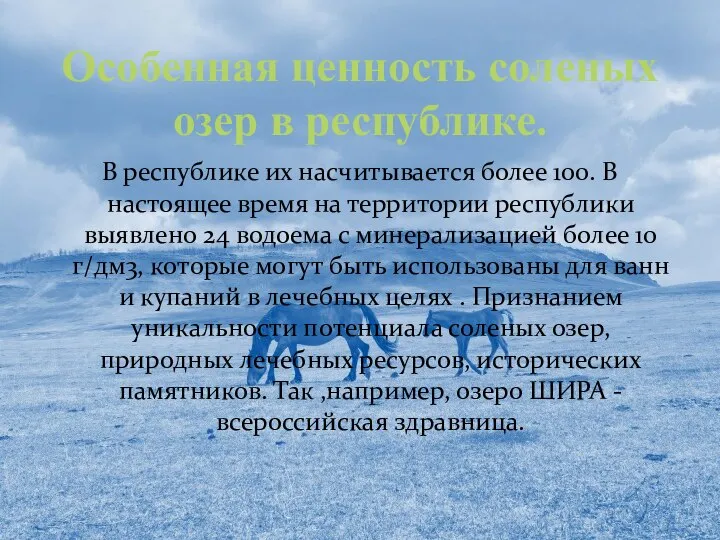 Особенная ценность соленых озер в республике.

В республике их насчитывается более 100. В настоящее время на территории республики выявлено 24 водоема с минерализацией более 10 г/дм3, которые могут быть использованы для ванн и купаний в лечебных целях . Признанием уникальности потенциала соленых озер, природных лечебных ресурсов, исторических памятников. Так ,например, озеро ШИРА - всероссийская здравница.